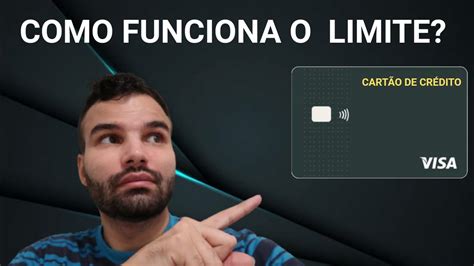 COMO FUNCIONA O LIMITE?

CARTÃO DE CRÉDITO

VISA